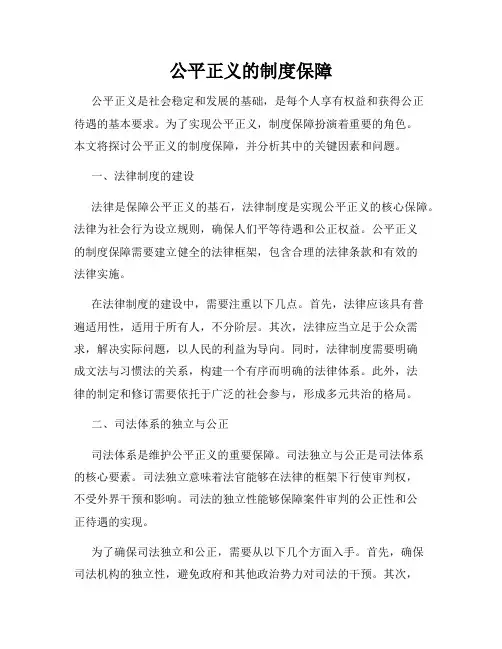 公平正义的制度保障

公平正义是社会稳定和发展的基础，是每个人享有权益和获得公正待遇的基本要求。为了实现公平正义，制度保障扮演着重要的角色。本文将探讨公平正义的制度保障，并分析其中的关键因素和问题。

一、法律制度的建设

法律是保障公平正义的基石，法律制度是实现公平正义的核心保障。法律为社会行为设立规则，确保人们平等待遇和公正权益。公平正义的制度保障需要建立健全的法律框架，包含合理的法律条款和有效的法律实施。

在法律制度的建设中，需要注重以下几点。首先，法律应该具有普遍适用性，适用于所有人，不分阶层。其次，法律应当立足于公众需求，解决实际问题，以人民的利益为导向。同时，法律制度需要明确成文法与习惯法的关系，构建一个有序而明确的法律体系。此外，法律的制定和修订需要依托于广泛的社会参与，形成多元共治的格局。

二、司法体系的独立与公正

司法体系是维护公平正义的重要保障。司法独立与公正是司法体系的核心要素。司法独立意味着法官能够在法律的框架下行使审判权，不受外界干预和影响。司法的独立性能够保障案件审判的公正性和公正待遇的实现。

为了确保司法独立和公正，需要从以下几个方面入手。首先，确保司法机构的独立性，避免政府和其他政治势力对司法的干预。其次，